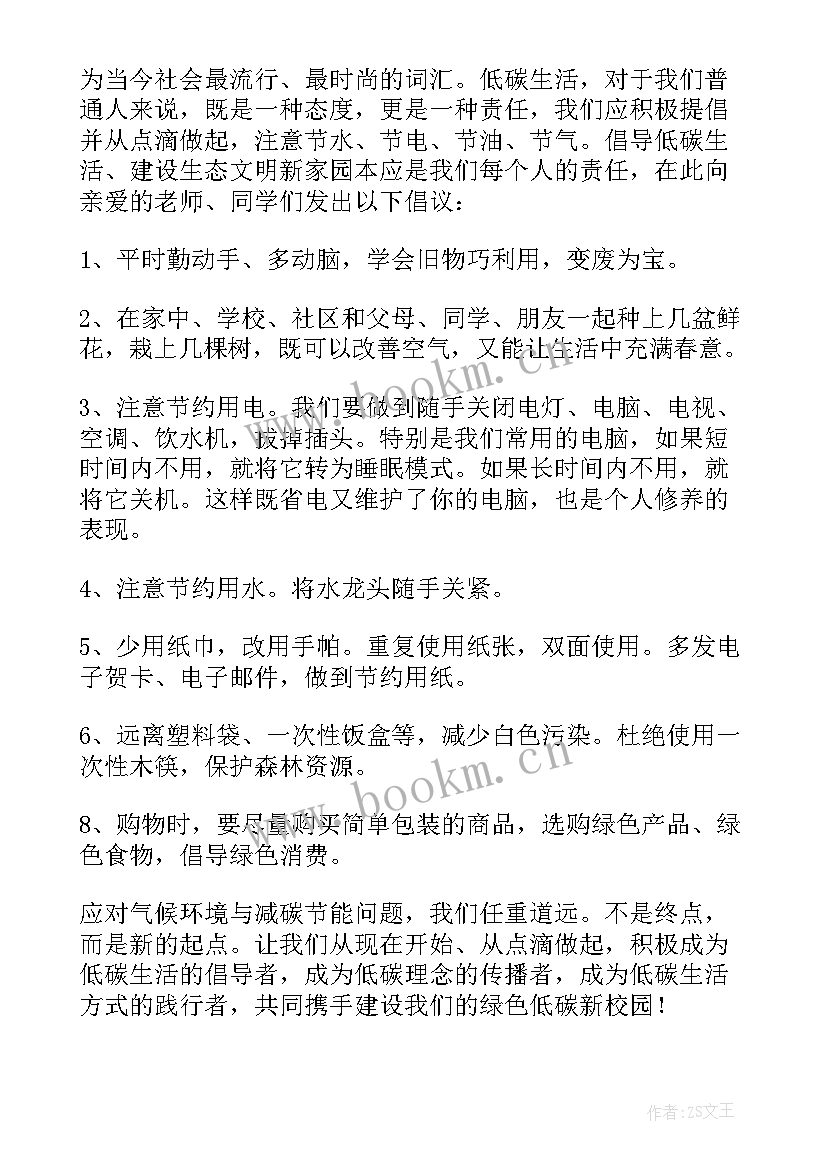 为当今社会最流行、最时尚的词汇。低碳生活，对于我们普通人来说，既是一种态度，更是一种责任，我们应积极提倡并从点滴做起，注意节水、节电、节油、节气。倡导低碳生活、建设生态文明新家园本应是我们每个人的责任，在此向亲爱的老师、同学们发出以下倡议：

1、平时勤动手、多动脑，学会旧物巧利用，变废为宝。

2、在家中、学校、社区和父母、同学、朋友一起种上几盆鲜花，栽上几棵树，既可以改善空气，又能让生活中充满春意。

3、注意节约用电。我们要做到随手关闭电灯、电脑、电视、空调、饮水机，拔掉插头。特别是我们常用的电脑，如果短时间内不用，就将它转为睡眠模式。如果长时间内不用，就将它关机。这样既省电又维护了你的电脑，也是个人修养的表现。

4、注意节约用水。将水龙头随手关紧。

5、少用纸巾，改用手帕。重复使用纸张，双面使用。多发电子贺卡、电子邮件，做到节约用纸。

6、远离塑料袋、一次性饭盒等，减少白色污染。杜绝使用一次性木筷，保护森林资源。

8、购物时，要尽量购买简单包装的商品，选购绿色产品、绿色食物，倡导绿色消费。

应对气候环境与减碳节能问题，我们任重道远。不是终点，而是新的起点。让我们从现在开始、从点滴做起，积极成为低碳生活的倡导者，成为低碳理念的传播者，成为低碳生活方式的践行者，共同携手建设我们的绿色低碳新校园！

www.bookm.cn

www.bookm.cn

作者：ZS文王